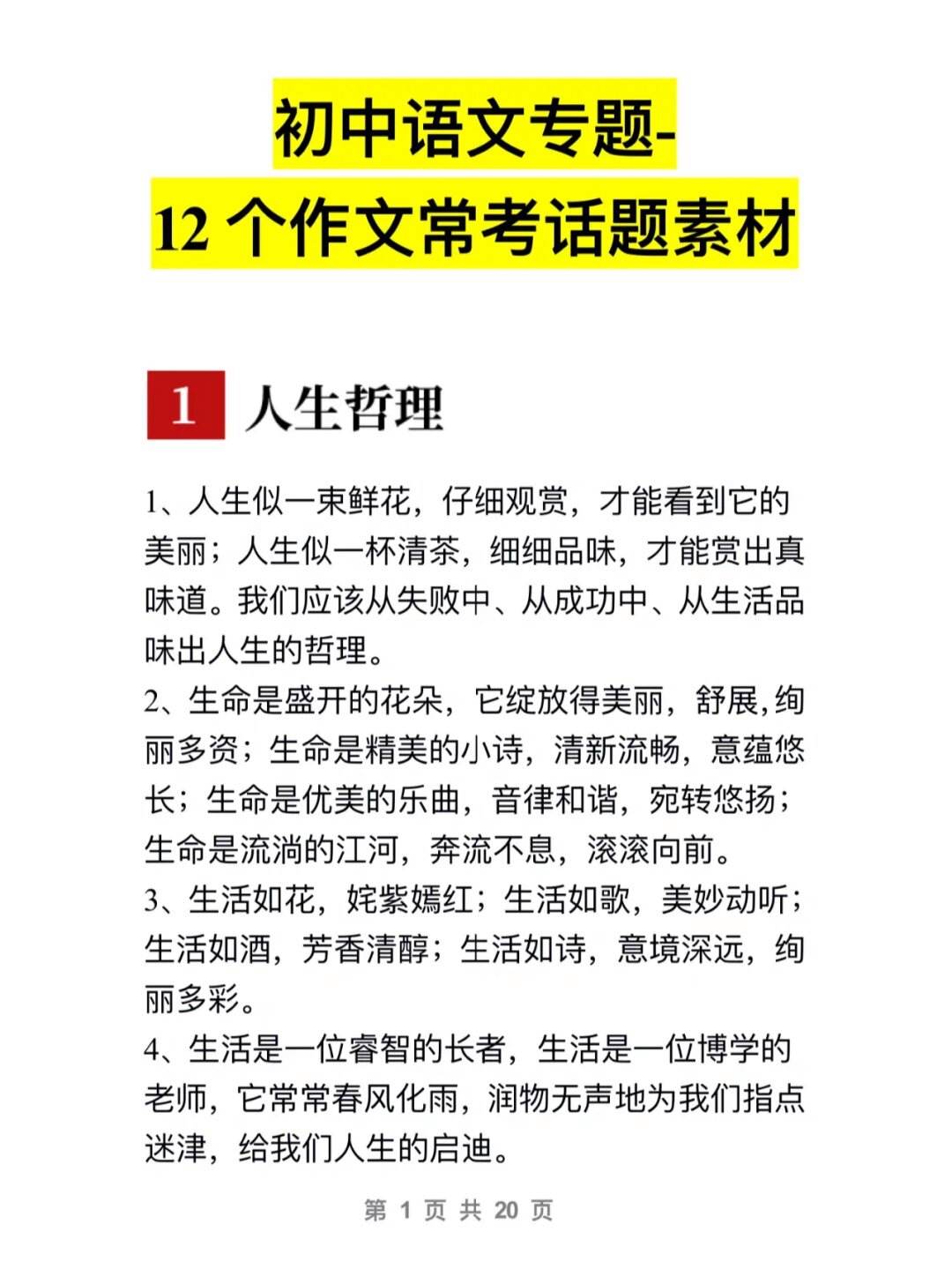 初中语文专题-
12 个作文常考话题素材

1 人生哲理

1、人生似一束鲜花，仔细观赏，才能看到它的美丽；人生似一杯清茶，细细品味，才能赏出真味道。我们应该从失败中、从成功中、从生活品味出人生的哲理。
2、生命是盛开的花朵，它绽放得美丽，舒展,绚丽多资；生命是精美的小诗，清新流畅，意蕴悠长；生命是优美的乐曲，音律和谐，宛转悠扬；生命是流淌的江河，奔流不息，滚滚向前。
3、生活如花，姹紫嫣红；生活如歌，美妙动听；生活如酒，芳香清醇；生活如诗，意境深远，绚丽多彩。
4、生活是一位睿智的长者，生活是一位博学的老师，它常常春风化雨，润物无声地为我们指点迷津，给我们人生的启迪。

第 1 页 共 20 页